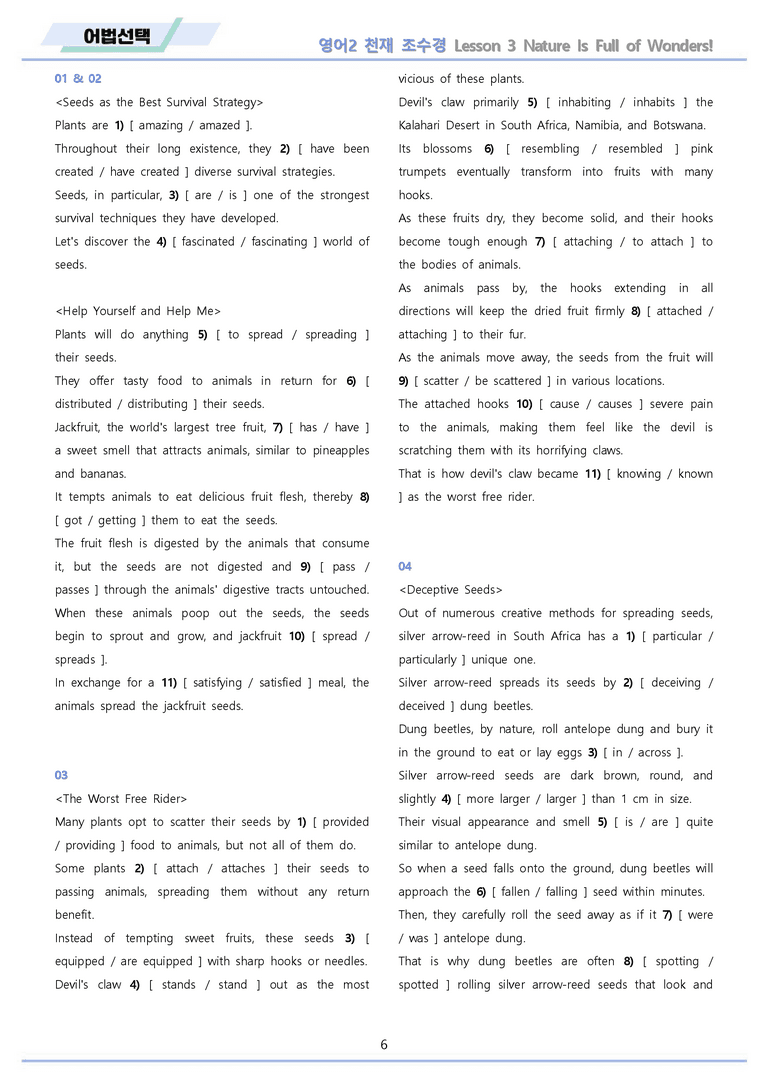 어법선택

영어2 천재 조수경 Lesson 3 Nature Is Full of Wonders!

01 & 02

<Seeds as the Best Survival Strategy>

Plants are 1) [ amazing / amazed ].

Throughout their long existence, they 2) [ have been created / have created ] diverse survival strategies.

Seeds, in particular, 3) [ are / is ] one of the strongest survival techniques they have developed.

Let's discover the 4) [ fascinated / fascinating ] world of seeds.

<Help Yourself and Help Me>

Plants will do anything 5) [ to spread / spreading ] their seeds.

They offer tasty food to animals in return for 6) [ distributed / distributing ] their seeds.

Jackfruit, the world's largest tree fruit, 7) [ has / have ] a sweet smell that attracts animals, similar to pineapples and bananas.

It tempts animals to eat delicious fruit flesh, thereby 8) [ got / getting ] them to eat the seeds.

The fruit flesh is digested by the animals that consume it, but the seeds are not digested and 9) [ pass / passes ] through the animals' digestive tracts untouched.

When these animals poop out the seeds, the seeds begin to sprout and grow, and jackfruit 10) [ spread / spreads ].

In exchange for a 11) [ satisfying / satisfied ] meal, the animals spread the jackfruit seeds.

03

<The Worst Free Rider>

Many plants opt to scatter their seeds by 1) [ provided / providing ] food to animals, but not all of them do.

Some plants 2) [ attach / attaches ] their seeds to passing animals, spreading them without any return benefit.

Instead of tempting sweet fruits, these seeds 3) [ equipped / are equipped ] with sharp hooks or needles.

Devil's claw 4) [ stands / stand ] out as the most vicious of these plants.

Devil's claw primarily 5) [ inhabiting / inhabits ] the Kalahari Desert in South Africa, Namibia, and Botswana.

Its blossoms 6) [ resembling / resembled ] pink trumpets eventually transform into fruits with many hooks.

As these fruits dry, they become solid, and their hooks become tough enough 7) [ attaching / to attach ] to the bodies of animals.

As animals pass by, the hooks extending in all directions will keep the dried fruit firmly 8) [ attached / attaching ] to their fur.

As the animals move away, the seeds from the fruit will 9) [ scatter / be scattered ] in various locations.

The attached hooks 10) [ cause / causes ] severe pain to the animals, making them feel like the devil is scratching them with its horrifying claws.

That is how devil's claw became 11) [ knowing / known ] as the worst free rider.

04

<Deceptive Seeds>

Out of numerous creative methods for spreading seeds, silver arrow-reed in South Africa has a 1) [ particular / particularly ] unique one.

Silver arrow-reed spreads its seeds by 2) [ deceiving / deceived ] dung beetles.

Dung beetles, by nature, roll antelope dung and bury it in the ground to eat or lay eggs 3) [ in / across ].

Silver arrow-reed seeds are dark brown, round, and slightly 4) [ more larger / larger ] than 1 cm in size.

Their visual appearance and smell 5) [ is / are ] quite similar to antelope dung.

So when a seed falls onto the ground, dung beetles will approach the 6) [ fallen / falling ] seed within minutes.

Then, they carefully roll the seed away as if it 7) [ were / was ] antelope dung.

That is why dung beetles are often 8) [ spotting / spotted ] rolling silver arrow-reed seeds that look and

6